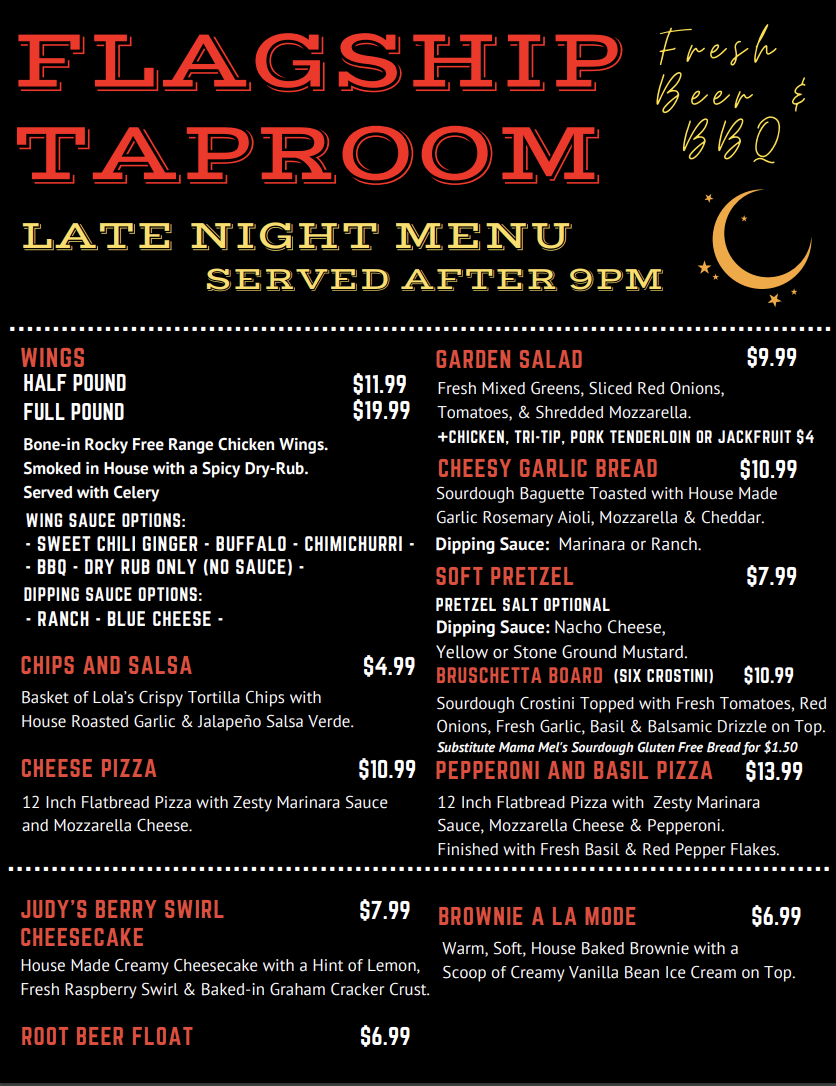 FLAGSHIP TAPROOM

Fresh Beer & BBQ

LATE NIGHT MENU
SERVED AFTER 9PM

WINGS
HALF POUND $11.99
FULL POUND $19.99
Bone-in Rocky Free Range Chicken Wings. Smoked in House with a Spicy Dry-Rub. Served with Celery
WING SAUCE OPTIONS:
- SWEET CHILI GINGER - BUFFALO - CHIMICHURRI -
- BBQ - DRY RUB ONLY (NO SAUCE) -
DIPPING SAUCE OPTIONS:
- RANCH - BLUE CHEESE -

CHIPS AND SALSA $4.99
Basket of Lola's Crispy Tortilla Chips with House Roasted Garlic & Jalapeño Salsa Verde.

CHEESE PIZZA $10.99
12 Inch Flatbread Pizza with Zesty Marinara Sauce and Mozzarella Cheese.

GARDEN SALAD $9.99
Fresh Mixed Greens, Sliced Red Onions, Tomatoes, & Shredded Mozzarella.
+CHICKEN, TRI-TIP, PORK TENDERLOIN OR JACKFRUIT $4

CHEESY GARLIC BREAD $10.99
Sourdough Baguette Toasted with House Made Garlic Rosemary Aioli, Mozzarella & Cheddar.
Dipping Sauce: Marinara or Ranch.

SOFT PRETZEL $7.99
PRETZEL SALT OPTIONAL
Dipping Sauce: Nacho Cheese, Yellow or Stone Ground Mustard.

BRUSCHETTA BOARD (SIX CROSTINI) $10.99
Sourdough Crostini Topped with Fresh Tomatoes, Red Onions, Fresh Garlic, Basil & Balsamic Drizzle on Top.
Substitute Mama Mel's Sourdough Gluten Free Bread for $1.50

PEPPERONI AND BASIL PIZZA $13.99
12 Inch Flatbread Pizza with Zesty Marinara Sauce, Mozzarella Cheese & Pepperoni. Finished with Fresh Basil & Red Pepper Flakes.

JUDY'S BERRY SWIRL CHEESECAKE $7.99
House Made Creamy Cheesecake with a Hint of Lemon, Fresh Raspberry Swirl & Baked-in Graham Cracker Crust.

ROOT BEER FLOAT $6.99

BROWNIE A LA MODE $6.99
Warm, Soft, House Baked Brownie with a Scoop of Creamy Vanilla Bean Ice Cream on Top.